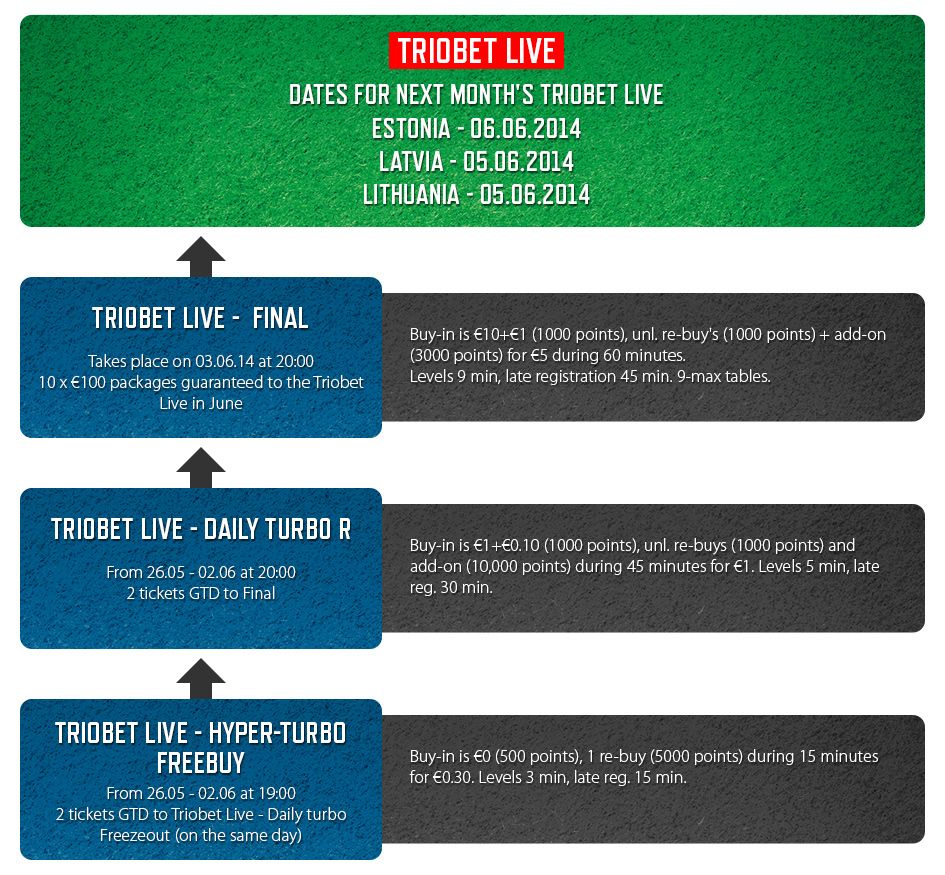 TRIOBET LIVE
DATES FOR NEXT MONTH'S TRIOBET LIVE
ESTONIA - 06.06.2014
LATVIA - 05.06.2014
LITHUANIA - 05.06.2014

TRIOBET LIVE - FINAL
Takes place on 03.06.14 at 20:00
10 x €100 packages guaranteed to the Triobet Live in June

Buy-in is €10+€1 (1000 points), unl. re-buy's (1000 points) + add-on (3000 points) for €5 during 60 minutes.
Levels 9 min, late registration 45 min. 9-max tables.

TRIOBET LIVE - DAILY TURBO R
From 26.05 - 02.06 at 20:00
2 tickets GTD to Final

Buy-in is €1+€0.10 (1000 points), unl. re-buys (1000 points) and add-on (10,000 points) during 45 minutes for €1. Levels 5 min, late reg. 30 min.

TRIOBET LIVE - HYPER-TURBO FREEBUY
From 26.05 - 02.06 at 19:00
2 tickets GTD to Triobet Live - Daily turbo Freezeout (on the same day)

Buy-in is €0 (500 points), 1 re-buy (5000 points) during 15 minutes for €0.30. Levels 3 min, late reg. 15 min.